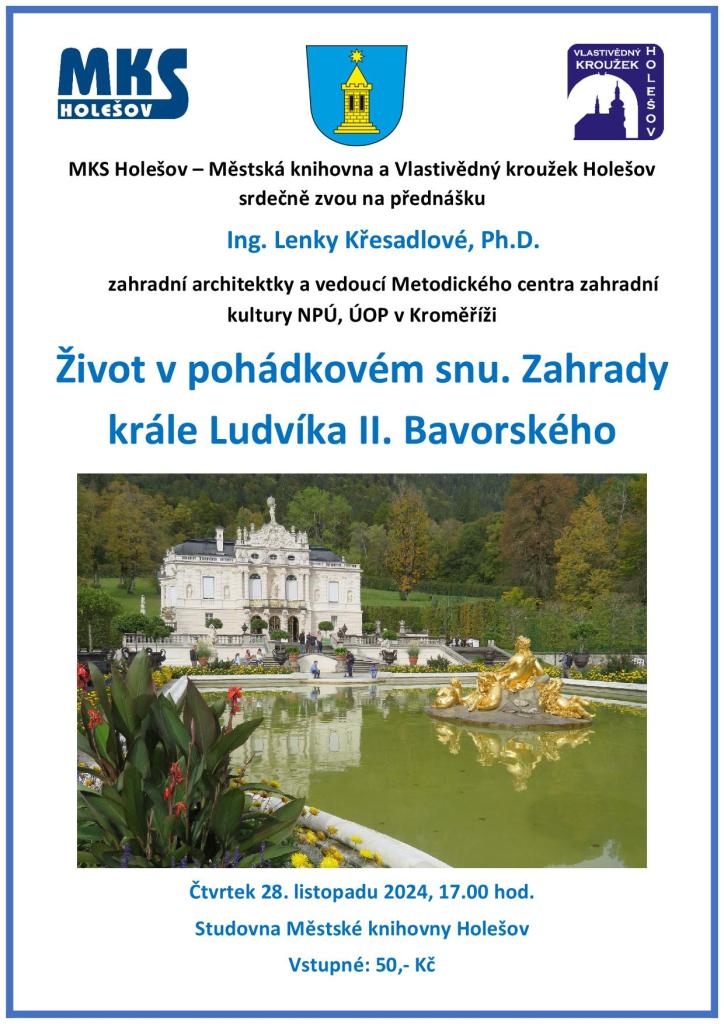 MKS HOLEŠOV

VLASTIVĚDNÝ KROUŽEK HOLEŠOV

MKS Holešov – Městská knihovna a Vlastivědný kroužek Holešov srdečně zvou na přednášku

Ing. Lenky Křesadlové, Ph.D.

zahradní architektky a vedoucí Metodického centra zahradní kultury NPÚ, ÚOP v Kroměříži

Život v pohádkovém snu. Zahrady krále Ludvíka II. Bavorského

Čtvrtek 28. listopadu 2024, 17.00 hod.

Studovna Městské knihovny Holešov

Vstupné: 50,- Kč